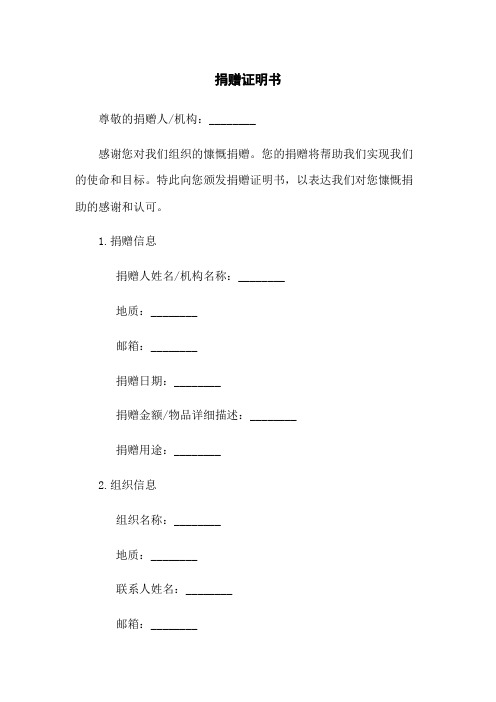 捐赠证明书

尊敬的捐赠人/机构：________

感谢您对我们组织的慷慨捐赠。您的捐赠将帮助我们实现我们的使命和目标。特此向您颁发捐赠证明书，以表达我们对您慷慨捐助的感谢和认可。

1.捐赠信息

捐赠人姓名/机构名称：________

地质：________

邮箱：________

捐赠日期：________

捐赠金额/物品详细描述：________

捐赠用途：________

2.组织信息

组织名称：________

地质：________

联系人姓名：________

邮箱：________